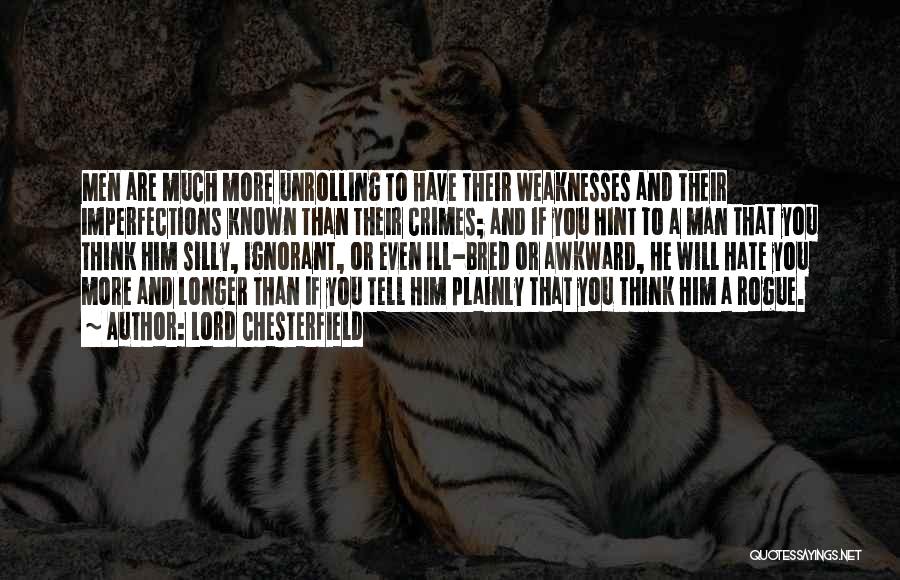 MEN ARE MUCH MORE UNROLLING TO HAVE THEIR WEAKNESSES AND THEIR IMPERFECTIONS KNOWN THAN THEIR CRIMES; AND IF YOU HINT TO A MAN THAT YOU THINK HIM SILLY, IGNORANT, OR EVEN ILL-BRED OR AWKWARD, HE WILL HATE YOU MORE AND LONGER THAN IF YOU TELL HIM PLAINLY THAT YOU THINK HIM A ROGUE.
~ AUTHOR: LORD CHESTERFIELD

QUOTESSAYINGS.NET